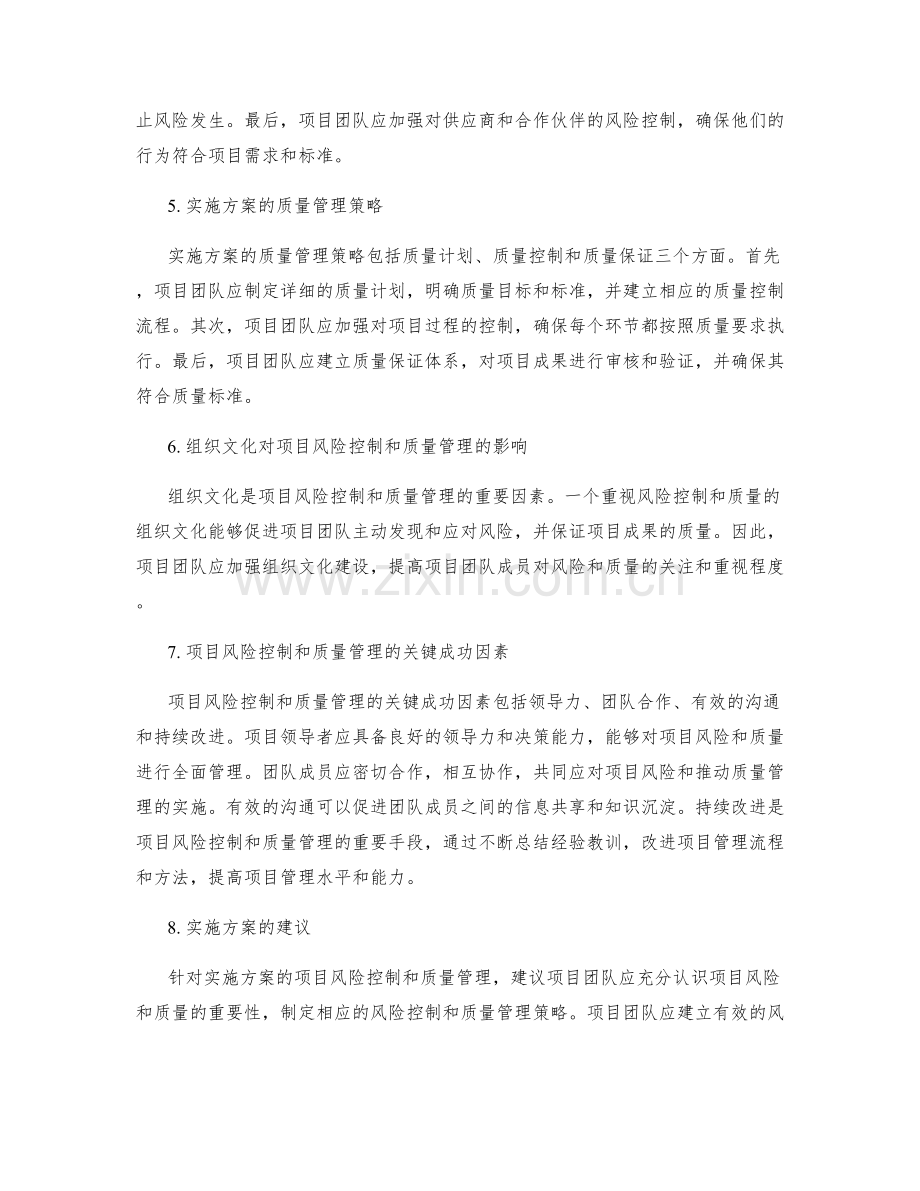 止风险发生。最后，项目团队应加强对供应商和合作伙伴的风险控制，确保他们的行为符合项目需求和标准。

5.实施方案的质量管理策略

实施方案的质量管理策略包括质量计划、质量控制和质量保证三个方面。首先，项目团队应制定详细的质量计划，明确质量目标和标准，并建立相应的质量控制流程。其次，项目团队应加强对项目过程的控制，确保每个环节都按照质量要求执行。最后，项目团队应建立质量保证体系，对项目成果进行审核和验证，并确保其符合质量标准。

6.组织文化对项目风险控制和质量管理的影响

组织文化是项目风险控制和质量管理的重要因素。一个重视风险控制和质量的组织文化能够促进项目团队主动发现和应对风险，并保证项目成果的质量。因此，项目团队应加强组织文化建设，提高项目团队成员对风险和质量的关注和重视程度。

7.项目风险控制和质量管理的关键成功因素

项目风险控制和质量管理的关键成功因素包括领导力、团队合作、有效的沟通和持续改进。项目领导者应具备良好的领导力和决策能力，能够对项目风险和质量进行全面管理。团队成员应密切合作，相互协作，共同应对项目风险和推动质量管理的实施。有效的沟通可以促进团队成员之间的信息共享和知识沉淀。持续改进是项目风险控制和质量管理的重要手段，通过不断总结经验教训，改进项目管理流程和方法，提高项目管理水平和能力。

8.实施方案的建议

针对实施方案的项目风险控制和质量管理，建议项目团队应充分认识项目风险和质量的重要性，制定相应的风险控制和质量管理策略。项目团队应建立有效的风

www.zixin.com.cn